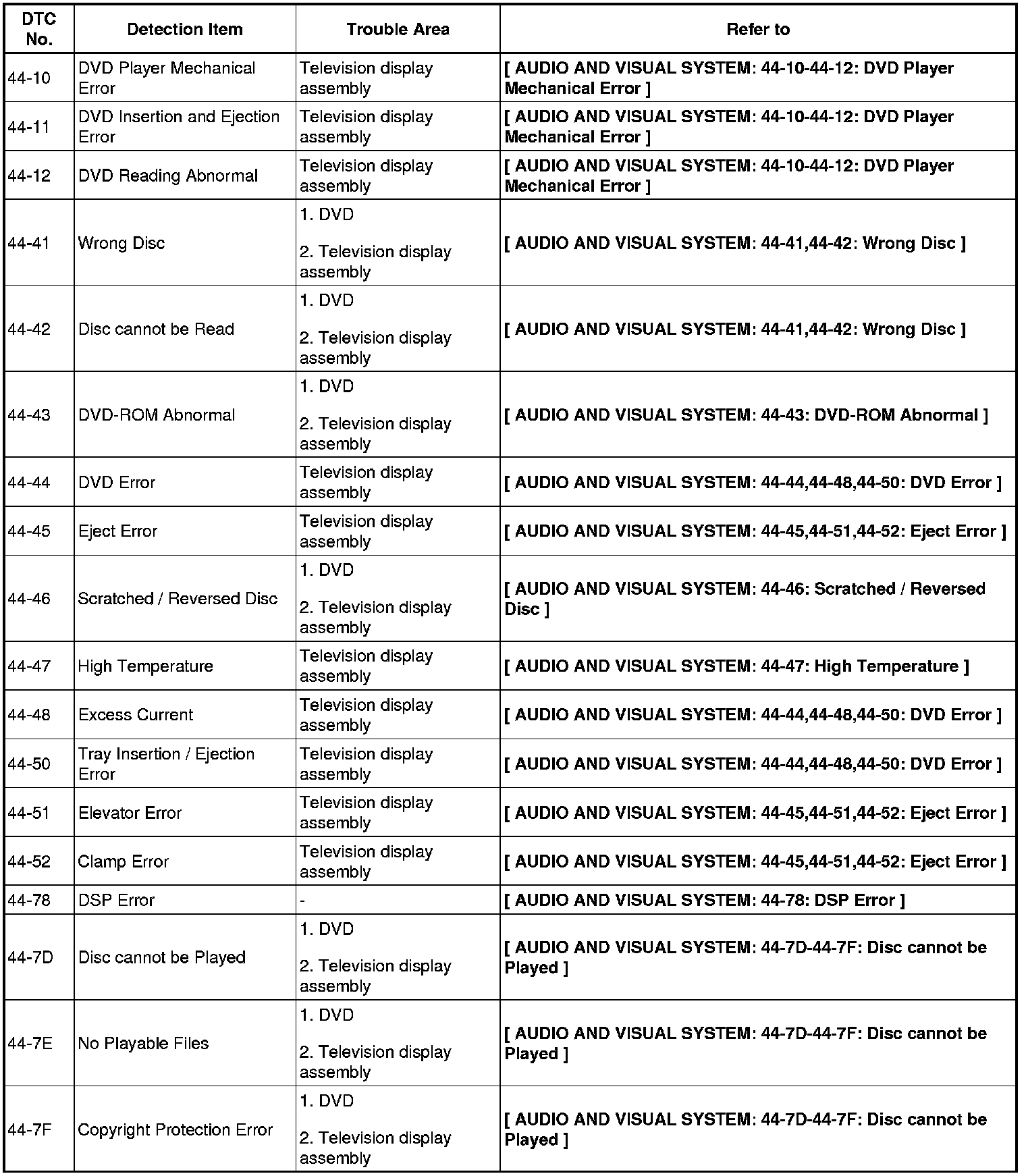 | DTC No. | Detection Item | Trouble Area | Refer to |
|---|---|---|---|
| 44-10 | DVD Player Mechanical Error | Television display assembly | [ AUDIO AND VISUAL SYSTEM: 44-10-44-12: DVD Player Mechanical Error ] |
| 44-11 | DVD Insertion and Ejection Error | Television display assembly | [ AUDIO AND VISUAL SYSTEM: 44-10-44-12: DVD Player Mechanical Error ] |
| 44-12 | DVD Reading Abnormal | Television display assembly | [ AUDIO AND VISUAL SYSTEM: 44-10-44-12: DVD Player Mechanical Error ] |
| 44-41 | Wrong Disc | 1. DVD 2. Television display assembly | [ AUDIO AND VISUAL SYSTEM: 44-41,44-42: Wrong Disc ] |
| 44-42 | Disc cannot be Read | 1. DVD 2. Television display assembly | [ AUDIO AND VISUAL SYSTEM: 44-41,44-42: Wrong Disc ] |
| 44-43 | DVD-ROM Abnormal | 1. DVD 2. Television display assembly | [ AUDIO AND VISUAL SYSTEM: 44-43: DVD-ROM Abnormal ] |
| 44-44 | DVD Error | Television display assembly | [ AUDIO AND VISUAL SYSTEM: 44-44,44-48,44-50: DVD Error ] |
| 44-45 | Eject Error | Television display assembly | [ AUDIO AND VISUAL SYSTEM: 44-45,44-51,44-52: Eject Error ] |
| 44-46 | Scratched / Reversed Disc | 1. DVD 2. Television display assembly | [ AUDIO AND VISUAL SYSTEM: 44-46: Scratched / Reversed Disc ] |
| 44-47 | High Temperature | Television display assembly | [ AUDIO AND VISUAL SYSTEM: 44-47: High Temperature ] |
| 44-48 | Excess Current | Television display assembly | [ AUDIO AND VISUAL SYSTEM: 44-44,44-48,44-50: DVD Error ] |
| 44-50 | Tray Insertion / Ejection Error | Television display assembly | [ AUDIO AND VISUAL SYSTEM: 44-44,44-48,44-50: DVD Error ] |
| 44-51 | Elevator Error | Television display assembly | [ AUDIO AND VISUAL SYSTEM: 44-45,44-51,44-52: Eject Error ] |
| 44-52 | Clamp Error | Television display assembly | [ AUDIO AND VISUAL SYSTEM: 44-45,44-51,44-52: Eject Error ] |
| 44-78 | DSP Error | - | [ AUDIO AND VISUAL SYSTEM: 44-78: DSP Error ] |
| 44-7D | Disc cannot be Played | 1. DVD 2. Television display assembly | [ AUDIO AND VISUAL SYSTEM: 44-7D-44-7F: Disc cannot be Played ] |
| 44-7E | No Playable Files | 1. DVD 2. Television display assembly | [ AUDIO AND VISUAL SYSTEM: 44-7D-44-7F: Disc cannot be Played ] |
| 44-7F | Copyright Protection Error | 1. DVD 2. Television display assembly | [ AUDIO AND VISUAL SYSTEM: 44-7D-44-7F: Disc cannot be Played ] |